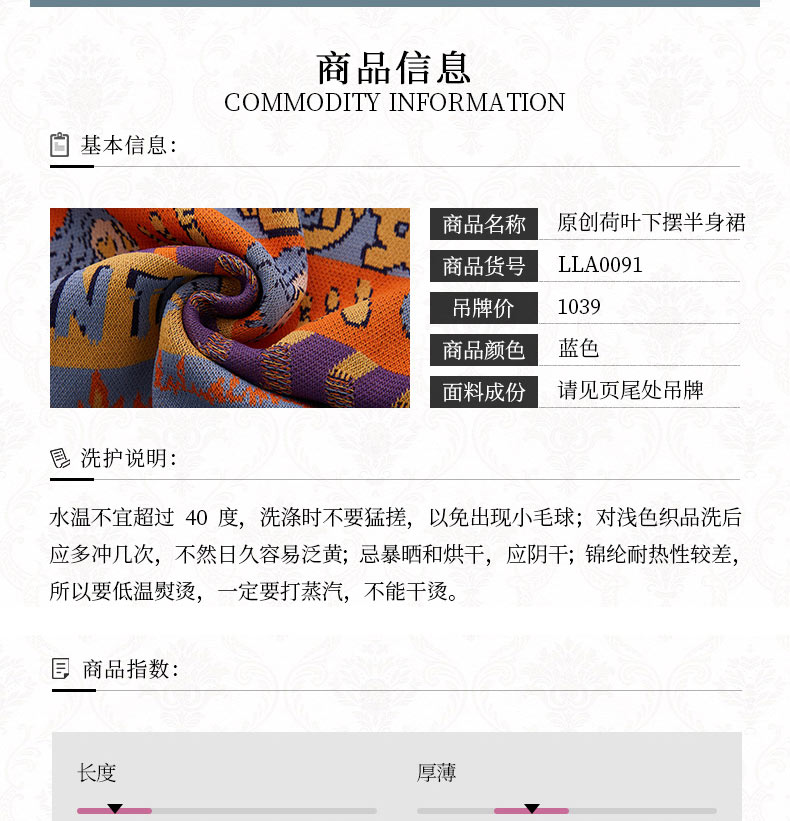 商品信息
COMMODITY INFORMATION

基本信息:

商品名称 原创荷叶下摆半身裙
商品货号 LLA0091
吊牌价 1039
商品颜色 蓝色
面料成份 请见页尾处吊牌

洗护说明:

水温不宜超过40度，洗涤时不要猛搓，以免出现小毛球；对浅色织品洗后应多冲几次，不然日久容易泛黄；忌暴晒和烘干，应阴干；锦纶耐热性较差，所以要低温熨烫，一定要打蒸汽，不能干烫。

商品指数:

长度

厚薄